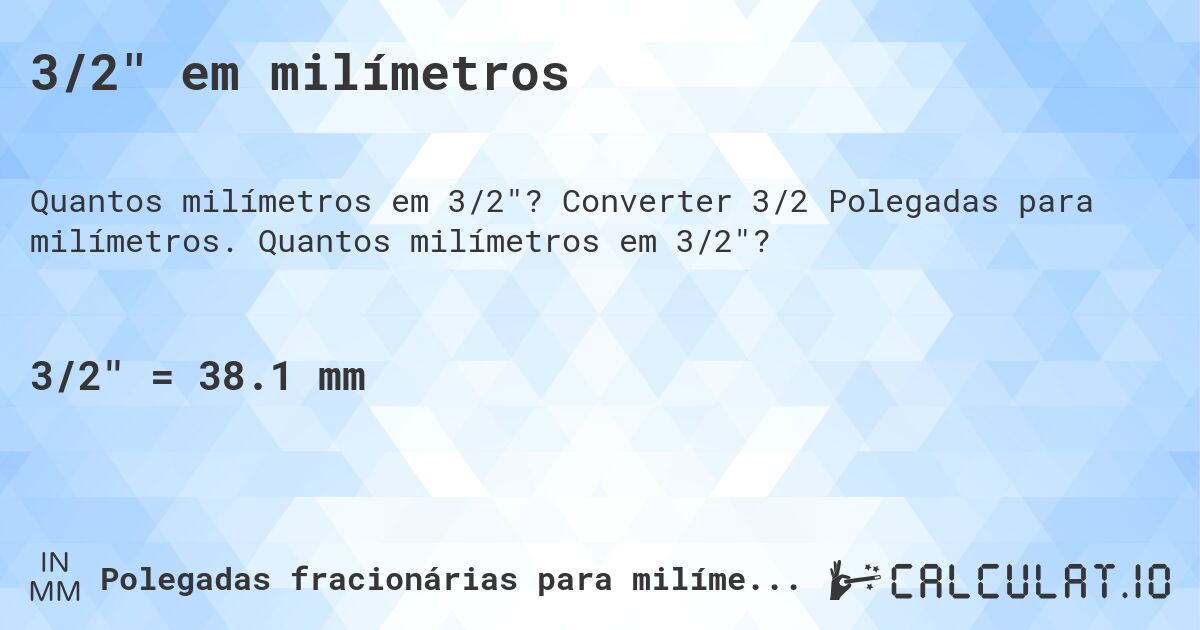 3/2" em milímetros

Quantos milímetros em 3/2"? Converter 3/2 Polegadas para milímetros. Quantos milímetros em 3/2"?

3/2" = 38.1 mm

IN
MM
Polegadas fracionárias para milíme...
CALCULAT.IO